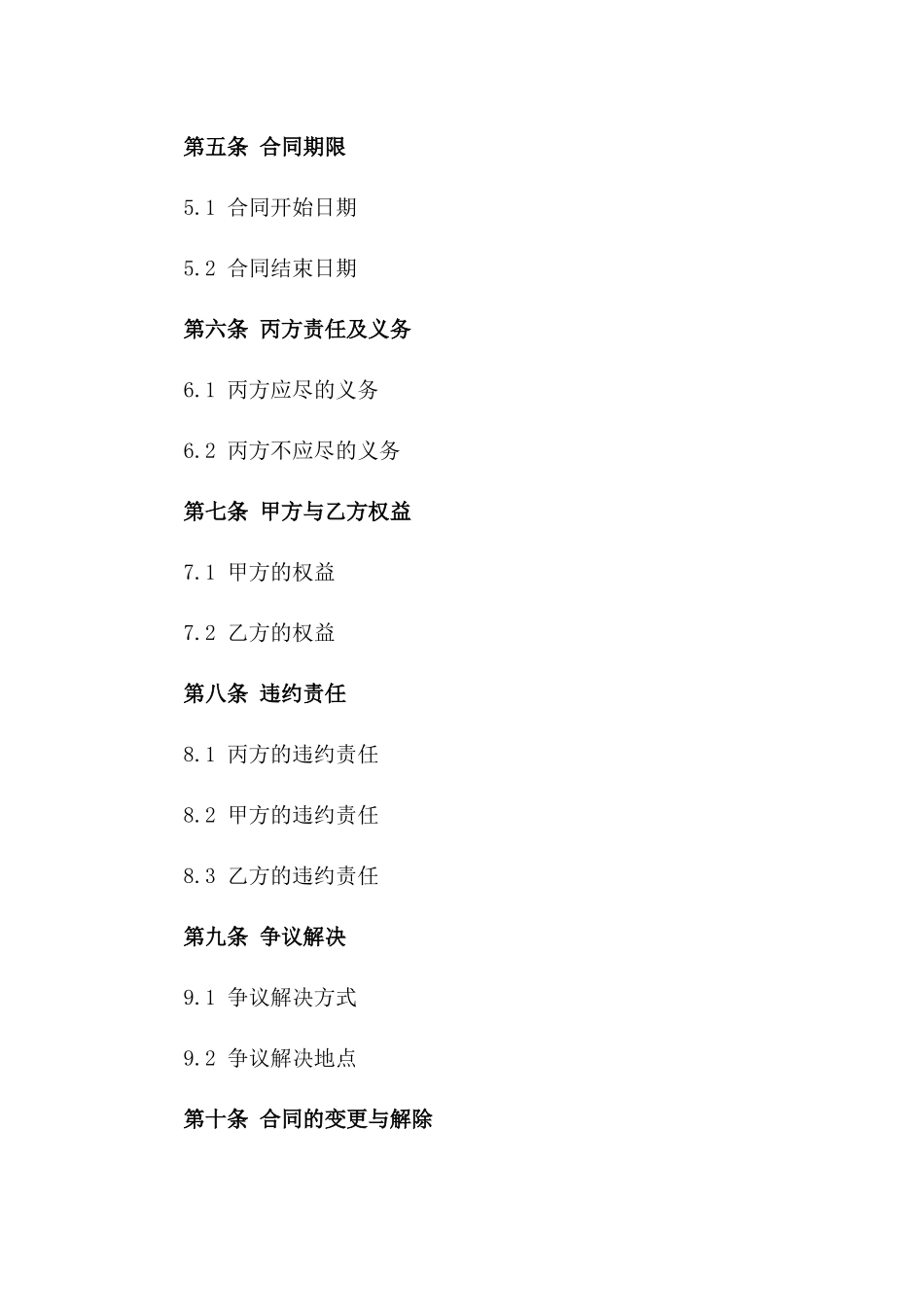 第五条 合同期限

5.1 合同开始日期

5.2 合同结束日期

第六条 丙方责任及义务

6.1 丙方应尽的义务

6.2 丙方不应尽的义务

第七条 甲方与乙方权益

7.1 甲方的权益

7.2 乙方的权益

第八条 违约责任

8.1 丙方的违约责任

8.2 甲方的违约责任

8.3 乙方的违约责任

第九条 争议解决

9.1 争议解决方式

9.2 争议解决地点

第十条 合同的变更与解除